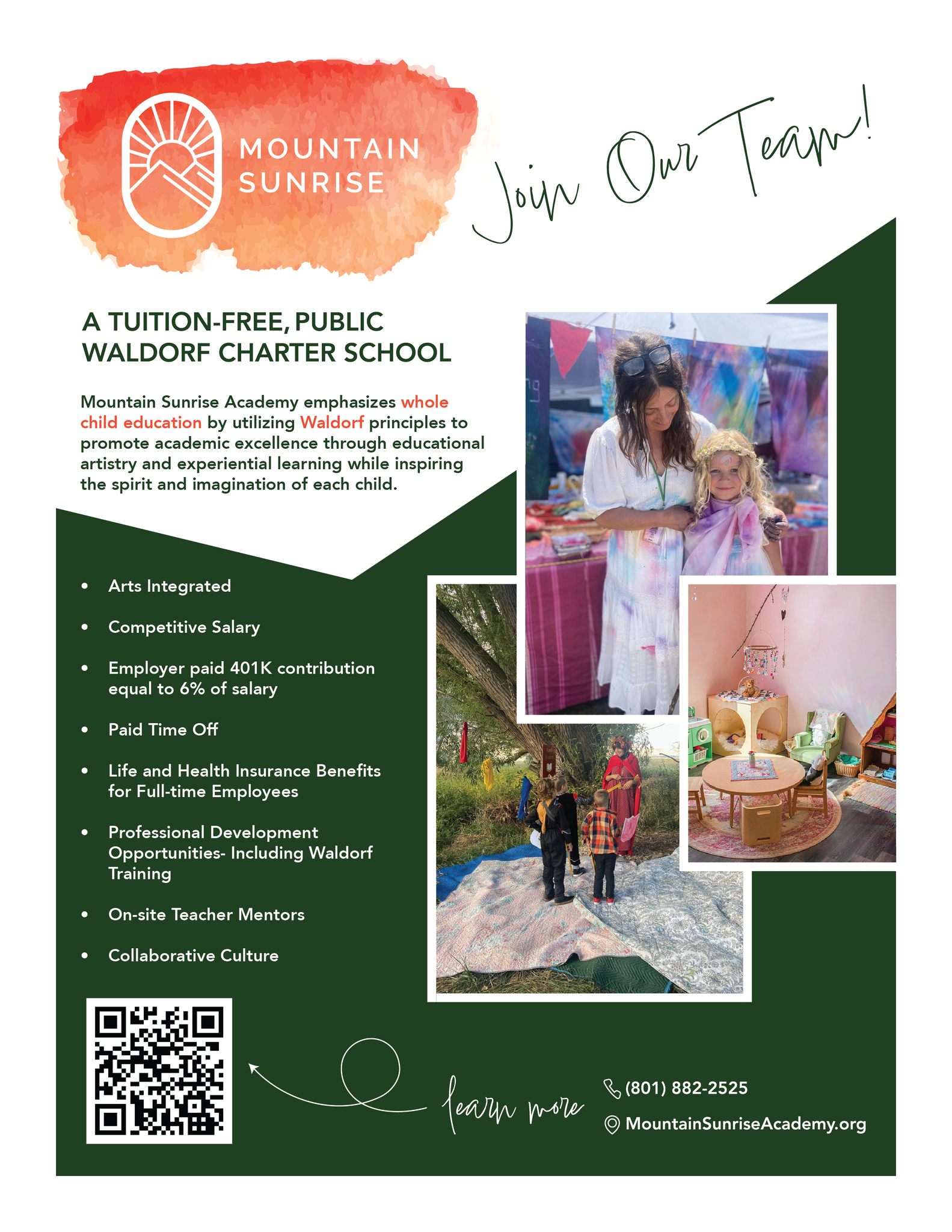 MOUNTAIN SUNRISE

Join Our Team!

A TUITION-FREE, PUBLIC WALDORF CHARTER SCHOOL

Mountain Sunrise Academy emphasizes whole child education by utilizing Waldorf principles to promote academic excellence through educational artistry and experiential learning while inspiring the spirit and imagination of each child.

• Arts Integrated
• Competitive Salary
• Employer paid 401K contribution equal to 6% of salary
• Paid Time Off
• Life and Health Insurance Benefits for Full-time Employees
• Professional Development Opportunities- Including Waldorf Training
• On-site Teacher Mentors
• Collaborative Culture

learn more

(801) 882-2525
MountainSunriseAcademy.org